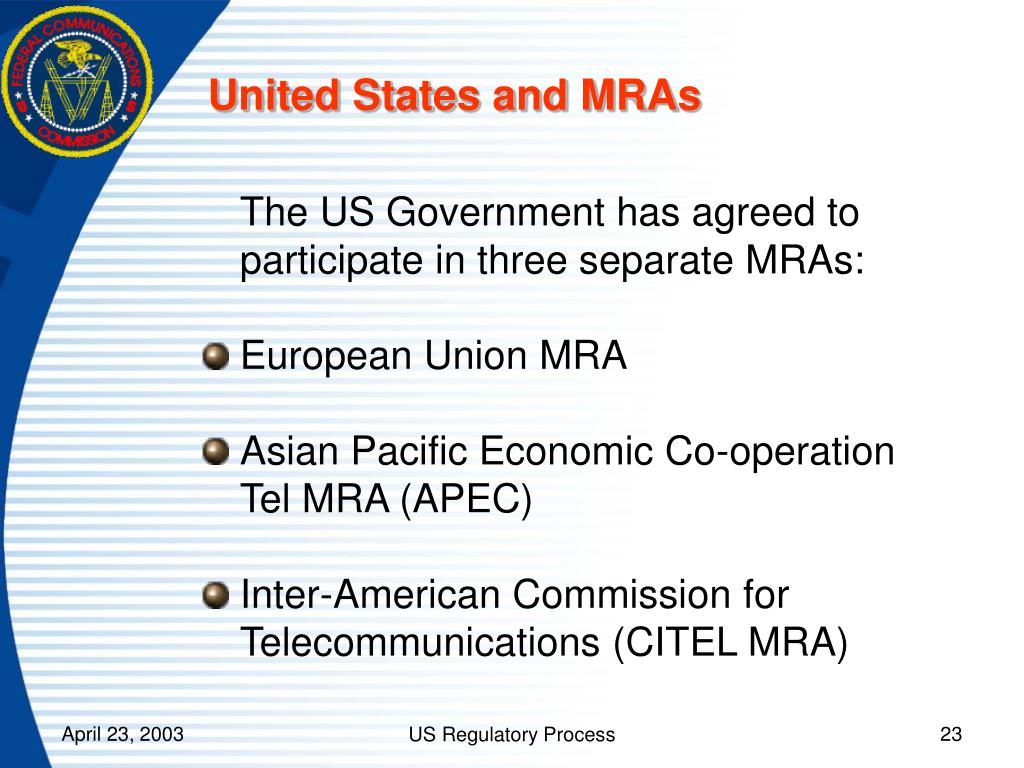 FEDERAL COMMUNICATIONS COMMISSION

United States and MRAs

The US Government has agreed to participate in three separate MRAs:

European Union MRA

Asian Pacific Economic Co-operation Tel MRA (APEC)

Inter-American Commission for Telecommunications (CITEL MRA)

April 23, 2003

US Regulatory Process

23